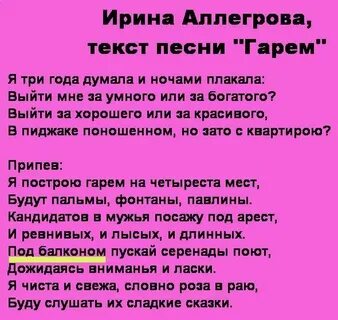 Ирина Аллегрова,
текст песни "Гарем"

Я три года думала и ночами плакала:
Выйти мне за умного или за богатого?
Выйти за хорошего или за красивого,
В пиджаке поношенном, но зато с квартирою?

Припев:
Я построю гарем на четыреста мест,
Будут пальмы, фонтаны, павлины.
Кандидатов в мужья посажу под арест,
И ревнивых, и лысых, и длинных.
Под балконом пускай серенады поют,
Дожидаясь вниманья и ласки.
Я чиста и свежа, словно роза в раю,
Буду слушать их сладкие сказки.